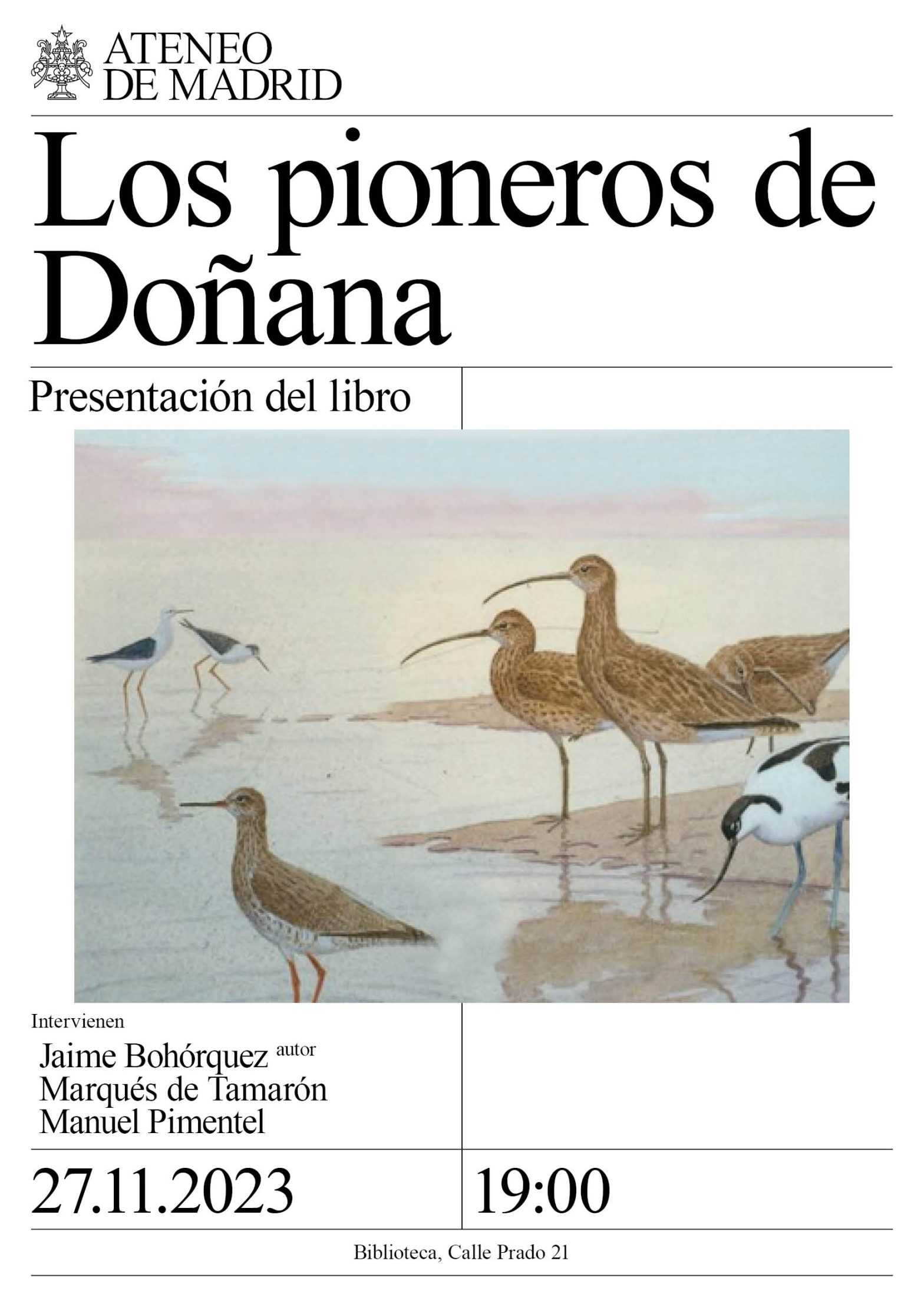 ATENEO DE MADRID

Los pioneros de Doñana

Presentación del libro

Intervienen

Jaime Bohórquez autor
Marqués de Tamarón
Manuel Pimentel

27.11.2023

19:00

Biblioteca, Calle Prado 21